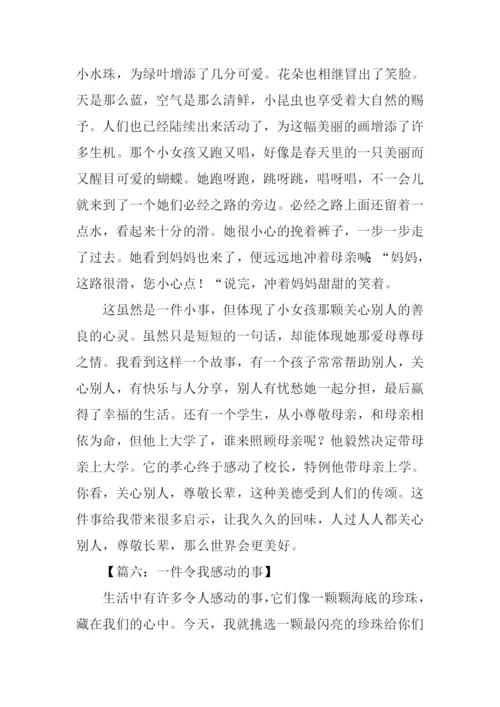 小水珠，为绿叶增添了几分可爱。花朵也相继冒出了笑脸。天是那么蓝，空气是那么清鲜，小昆虫也享受着大自然的赐予。人们也已经陆续出来活动了，为这幅美丽的画增添了许多生机。那个小女孩又跑又唱，好像是春天里的一只美丽而又醒目可爱的蝴蝶。她跑呀跑，跳呀跳，唱呀唱，不一会儿就来到了一个她们必经之路的旁边。必经之路上面还留着一点水，看起来十分的滑。她很小心的挽着裤子，一步一步走了过去。她看到妈妈也来了，便远远地冲着母亲喊：“妈妈，这路很滑，您小心点！“说完，冲着妈妈甜甜的笑着。

这虽然是一件小事，但体现了小女孩那颗关心别人的善良的心灵。虽然只是短短的一句话，却能体现她那爱母尊母之情。我看到这样一个故事，有一个孩子常常帮助别人，关心别人，有快乐与人分享，别人有忧愁她一起分担，最后赢得了幸福的生活。还有一个学生，从小尊敬母亲，和母亲相依为命，但他上大学了，谁来照顾母亲呢？他毅然决定带母亲上大学。它的孝心终于感动了校长，特例他带母亲上学。你看，关心别人，尊敬长辈，这种美德受到人们的传颂。这件事给我带来很多启示，让我久久的回味，人过人人都关心别人，尊敬长辈，那么世界会更美好。

【篇六：一件令我感动的事】

生活中有许多令人感动的事，它们像一颗颗海底的珍珠，藏在我们的心中。今天，我就挑选一颗最闪亮的珍珠给你们